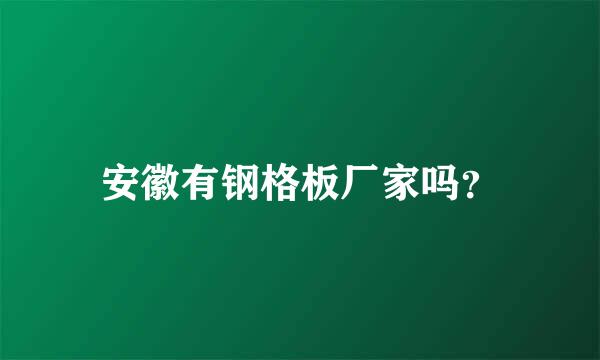 安徽有钢格板厂家吗?